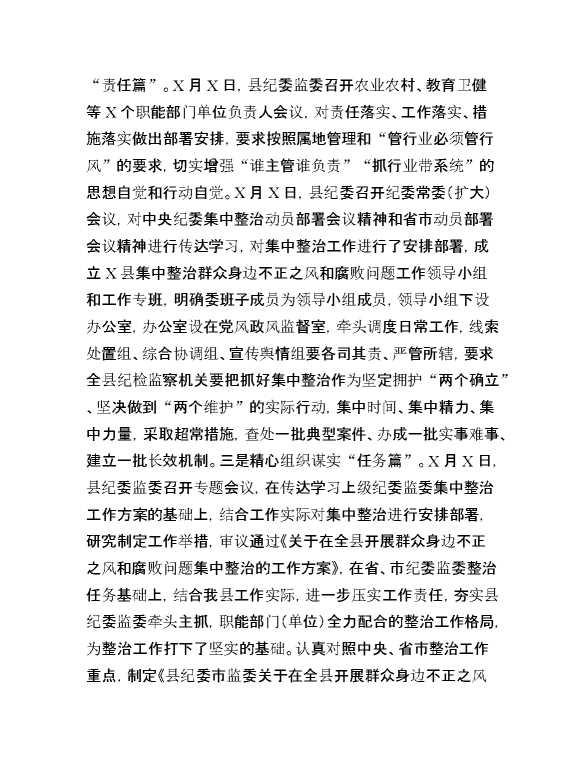 “责任篇”。X月X日，县纪委监委召开农业农村、教育卫健等X个职能部门单位负责人会议，对责任落实、工作落实、措施落实做出部署安排，要求按照属地管理和“管行业必须管行风”的要求，切实增强“谁主管谁负责”“抓行业带系统”的思想自觉和行动自觉。X月X日，县纪委召开纪委常委（扩大）会议，对中央纪委集中整治动员部署会议精神和省市动员部署会议精神进行传达学习，对集中整治工作进行了安排部署，成立X县集中整治群众身边不正之风和腐败问题工作领导小组和工作专班，明确委班子成员为领导小组成员，领导小组下设办公室，办公室设在党风政风监督室，牵头调度日常工作，线索处置组、综合协调组、宣传舆情组要各司其责、严管所辖，要求全县纪检监察机关要把抓好集中整治作为坚定拥护“两个确立”、坚决做到“两个维护”的实际行动，集中时间、集中精力、集中力量，采取超常措施，查处一批典型案件、办成一批实事难事、建立一批长效机制。三是精心组织谋实“任务篇”。X月X日，县纪委监委召开专题会议，在传达学习上级纪委监委集中整治工作方案的基础上，结合工作实际对集中整治进行安排部署，研究制定工作举措，审议通过《关于在全县开展群众身边不正之风和腐败问题集中整治的工作方案》，在省、市纪委监委整治任务基础上，结合我县工作实际，进一步压实工作责任，夯实县纪委监委牵头主抓，职能部门（单位）全力配合的整治工作格局，为整治工作打下了坚实的基础。认真对照中央、省市整治工作重点，制定《县纪委市监委关于在全县开展群众身边不正之风